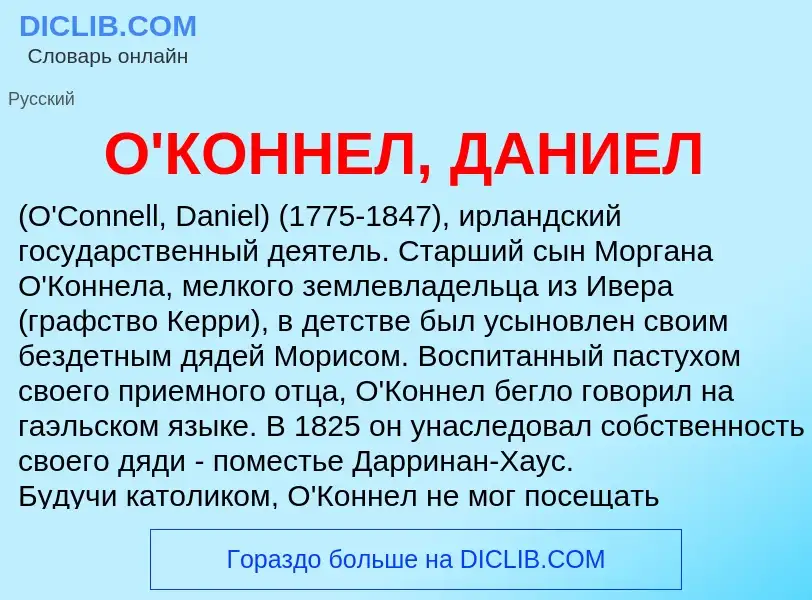 DICLIB.COM
Словарь онлайн

Русский

О'КОННЕЛ, ДАНИЕЛ

(O'Connell, Daniel) (1775-1847), ирландский государственный деятель. Старший сын Моргана О'Коннела, мелкого землевладельца из Ивера (графство Керри), в детстве был усыновлен своим бездетным дядей Морисом. Воспитанный пастухом своего приемного отца, О'Коннел бегло говорил на гаэльском языке. В 1825 он унаследовал собственность своего дяди - поместье Дарринан-Хаус.
Будучи католиком, О'Коннел не мог посещать

Гораздо больше на DICLIB.COM